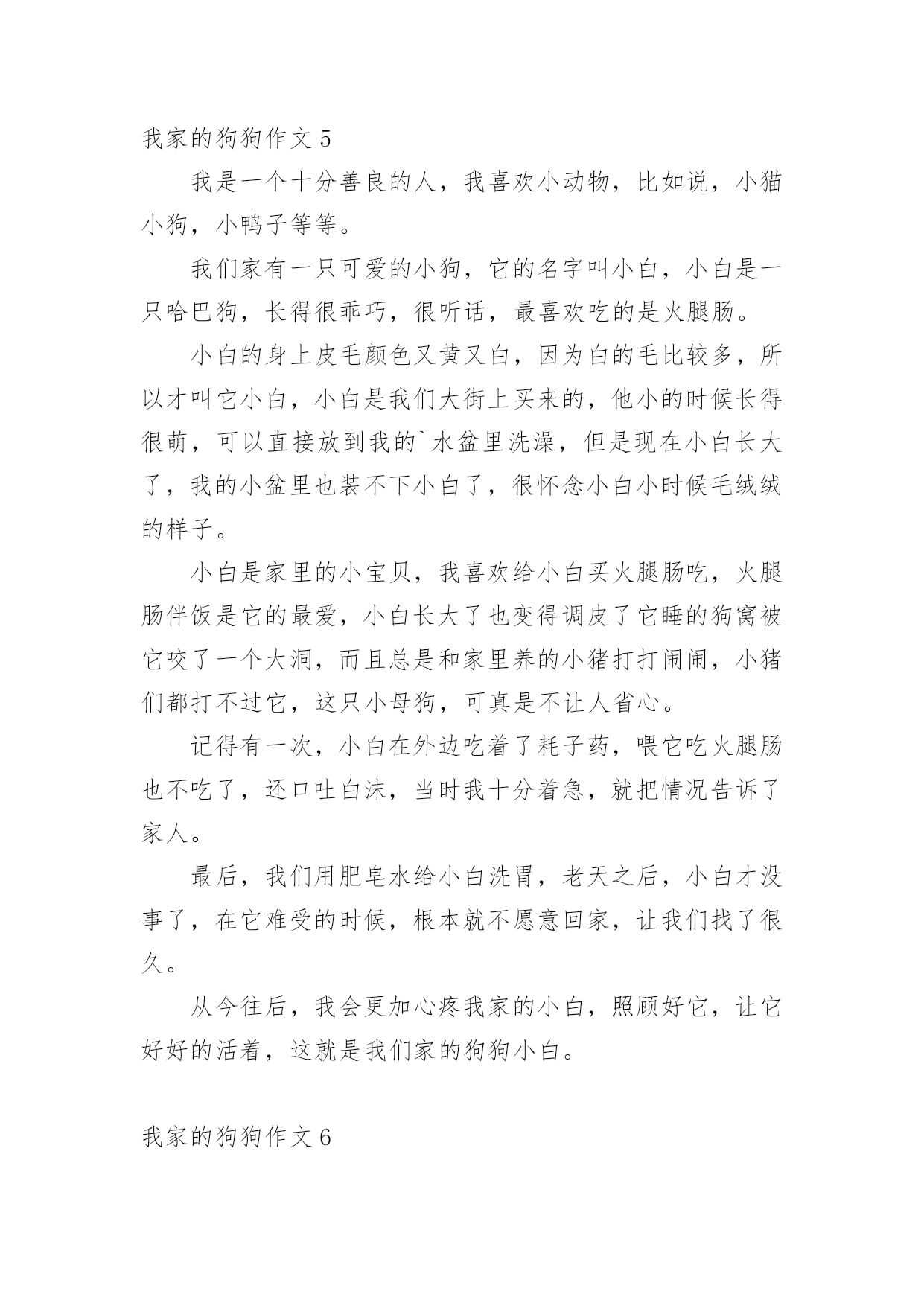 我家的狗狗作文 5

我是一个十分善良的人，我喜欢小动物，比如说，小猫小狗，小鸭子等等。

我们家有一只可爱的小狗，它的名字叫小白，小白是一只哈巴狗，长得很乖巧，很听话，最喜欢吃的是火腿肠。

小白的身上皮毛颜色又黄又白，因为白的毛比较多，所以才叫它小白，小白是我们大街上买来的，他小的时候长得很萌，可以直接放到我的`水盆里洗澡，但是现在小白长大了，我的小盆里也装不下小白了，很怀念小白小时候毛绒绒的样子。

小白是家里的小宝贝，我喜欢给小白买火腿肠吃，火腿肠伴饭是它的最爱，小白长大了也变得调皮了它睡的狗窝被它咬了一个大洞，而且总是和家里养的小猪打打闹闹，小猪们都打不过它，这只小母狗，可真是不让人省心。

记得有一次，小白在外边吃着了耗子药，喂它吃火腿肠也不吃了，还口吐白沫，当时我十分着急，就把情况告诉了家人。

最后，我们用肥皂水给小白洗胃，老天之后，小白才没事了，在它难受的时候，根本就不愿意回家，让我们找了很久。

从今往后，我会更加心疼我家的小白，照顾好它，让它好好的活着，这就是我们家的狗狗小白。

我家的狗狗作文 6